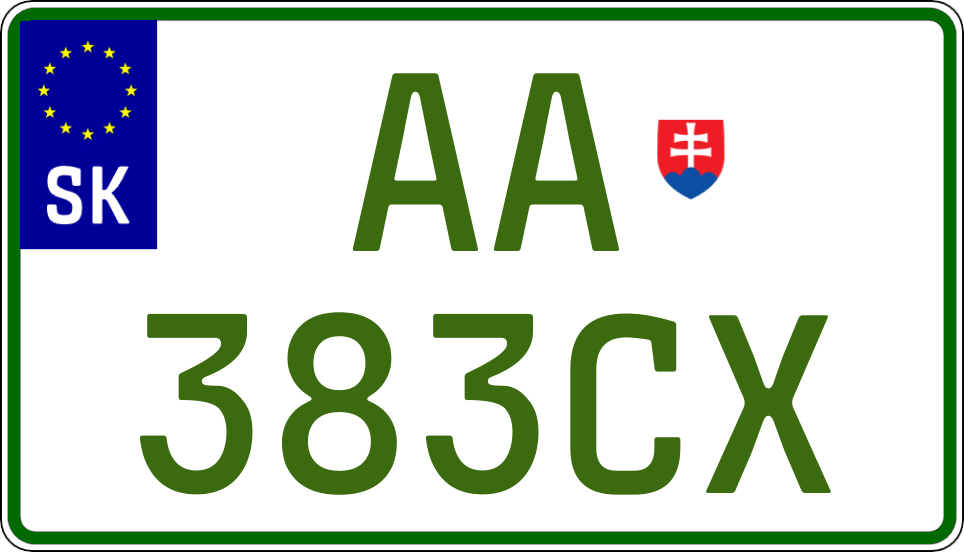 SK

AA

383CX